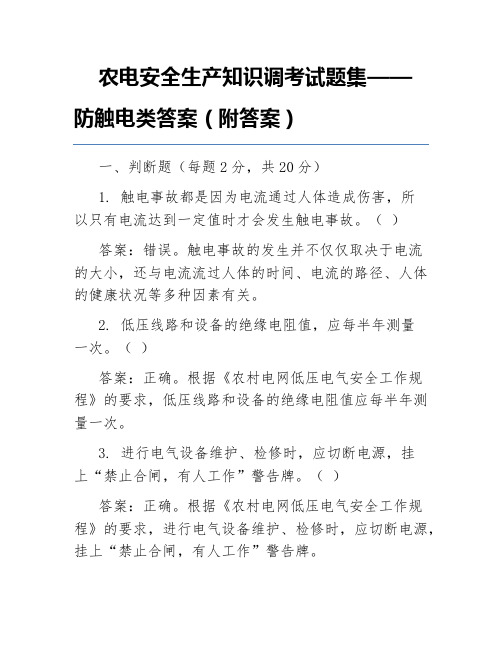 农电安全生产知识调考试题集——防触电类答案（附答案）

一、判断题（每题 2 分，共 20 分）

1. 触电事故都是因为电流通过人体造成伤害，所以只有电流达到一定值时才会发生触电事故。（ ）

答案：错误。触电事故的发生并不仅仅取决于电流的大小，还与电流流过人体的时间、电流的路径、人体的健康状况等多种因素有关。

2. 低压线路和设备的绝缘电阻值，应每半年测量一次。（ ）

答案：正确。根据《农村电网低压电气安全工作规程》的要求，低压线路和设备的绝缘电阻值应每半年测量一次。

3. 进行电气设备维护、检修时，应切断电源，挂上“禁止合闸，有人工作”警告牌。（ ）

答案：正确。根据《农村电网低压电气安全工作规程》的要求，进行电气设备维护、检修时，应切断电源，挂上“禁止合闸，有人工作”警告牌。